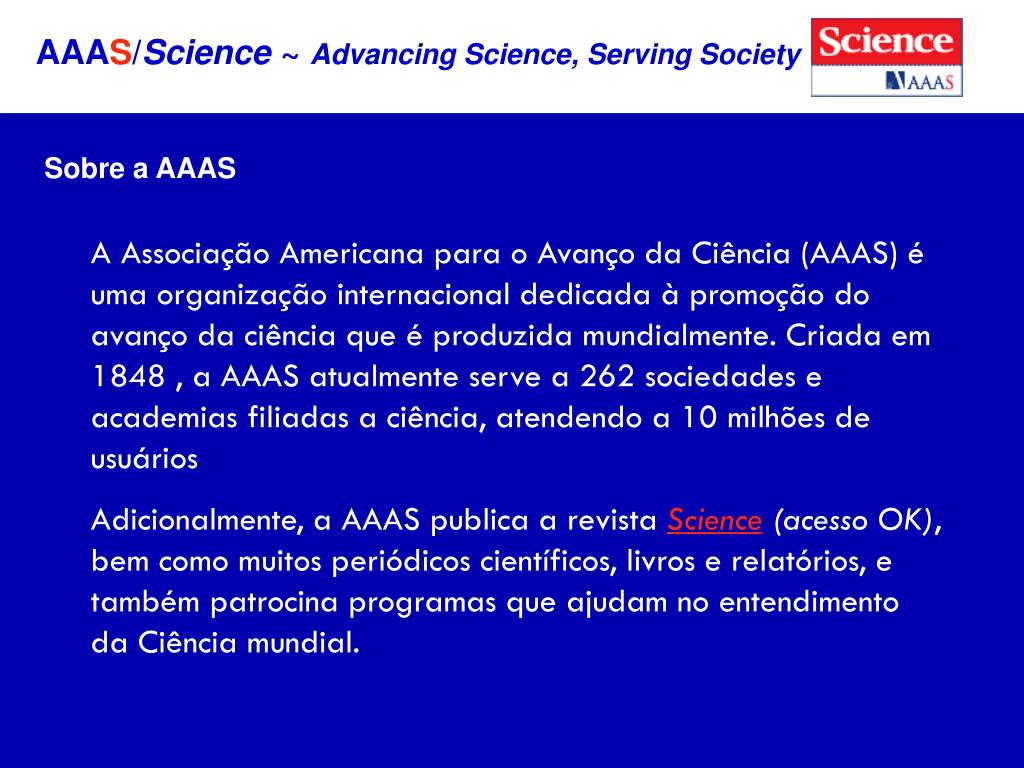 AAAS/Science ~ Advancing Science, Serving Society

Science
AAAS

Sobre a AAAS

A Associação Americana para o Avanço da Ciência (AAAS) é uma organização internacional dedicada à promoção do avanço da ciência que é produzida mundialmente. Criada em 1848 , a AAAS atualmente serve a 262 sociedades e academias filiadas a ciência, atendendo a 10 milhões de usuários

Adicionalmente, a AAAS publica a revista Science (acesso OK), bem como muitos periódicos científicos, livros e relatórios, e também patrocina programas que ajudam no entendimento da Ciência mundial.